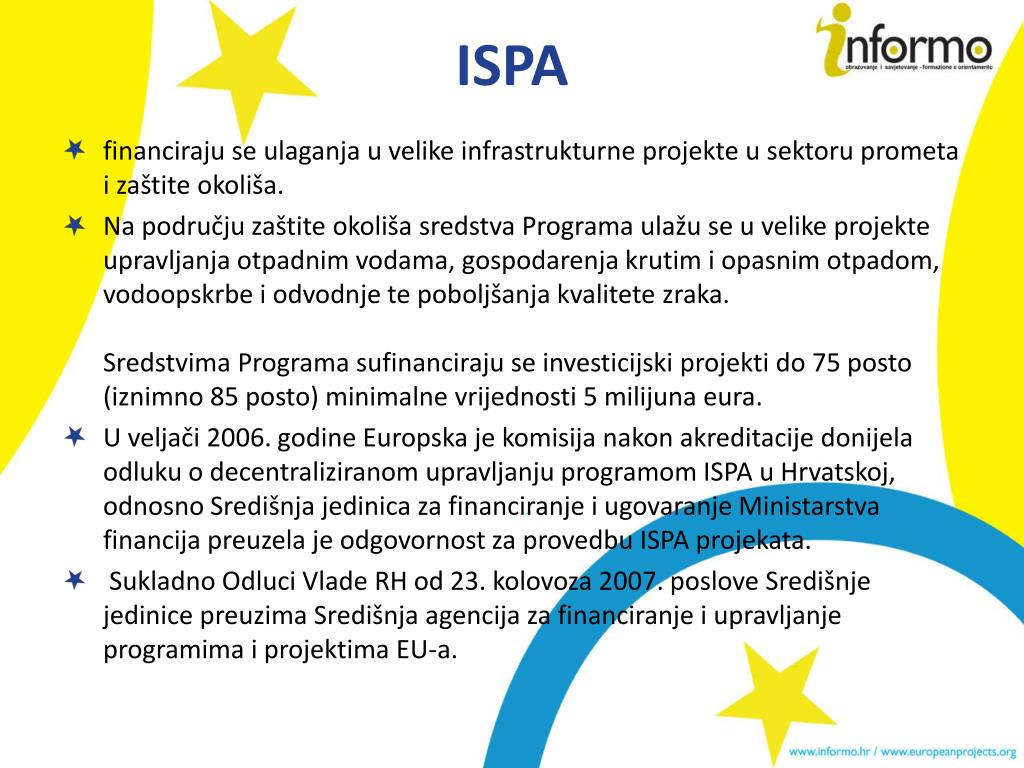 ISPA

informo
obrazovanje i savjetovanje · formazione e orientamento

financiraju se ulaganja u velike infrastrukturne projekte u sektoru prometa i zaštite okoliša.

Na području zaštite okoliša sredstva Programa ulažu se u velike projekte upravljanja otpadnim vodama, gospodarenja krutim i opasnim otpadom, vodoopskrbe i odvodnje te poboljšanja kvalitete zraka.

Sredstvima Programa sufinanciraju se investicijski projekti do 75 posto (iznimno 85 posto) minimalne vrijednosti 5 milijuna eura.

U veljači 2006. godine Europska je komisija nakon akreditacije donijela odluku o decentraliziranom upravljanju programom ISPA u Hrvatskoj, odnosno Središnja jedinica za financiranje i ugovaranje Ministarstva financija preuzela je odgovornost za provedbu ISPA projekata.

Sukladno Odluci Vlade RH od 23. kolovoza 2007. poslove Središnje jedinice preuzima Središnja agencija za financiranje i upravljanje programima i projektima EU-a.

www.informo.hr / www.europeanprojects.org